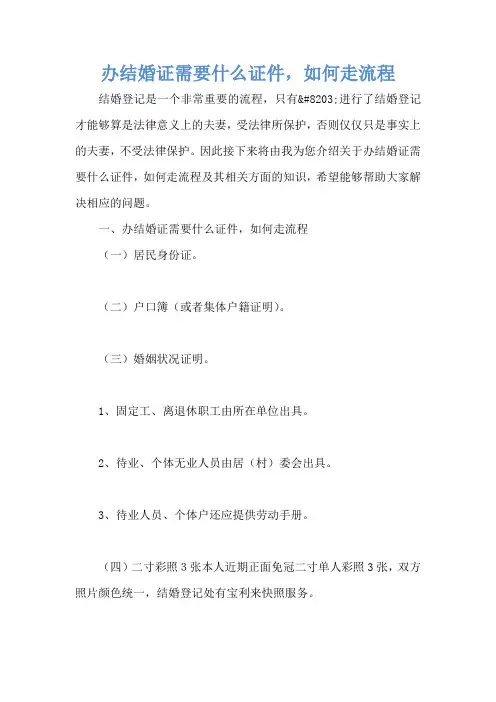 办结婚证需要什么证件，如何走流程

结婚登记是一个非常重要的流程，只有&#8203;进行了结婚登记才能够算是法律意义上的夫妻，受法律所保护，否则仅仅只是事实上的夫妻，不受法律保护。因此接下来将由我为您介绍关于办结婚证需要什么证件，如何走流程及其相关方面的知识，希望能够帮助大家解决相应的问题。

一、办结婚证需要什么证件，如何走流程

（一）居民身份证。

（二）户口簿（或者集体户籍证明）。

（三）婚姻状况证明。

1、固定工、离退休职工由所在单位出具。

2、待业、个体无业人员由居（村）委会出具。

3、待业人员、个体户还应提供劳动手册。

（四）二寸彩照 3 张本人近期正面免冠二寸单人彩照 3 张，双方照片颜色统一，结婚登记处有宝利来快照服务。